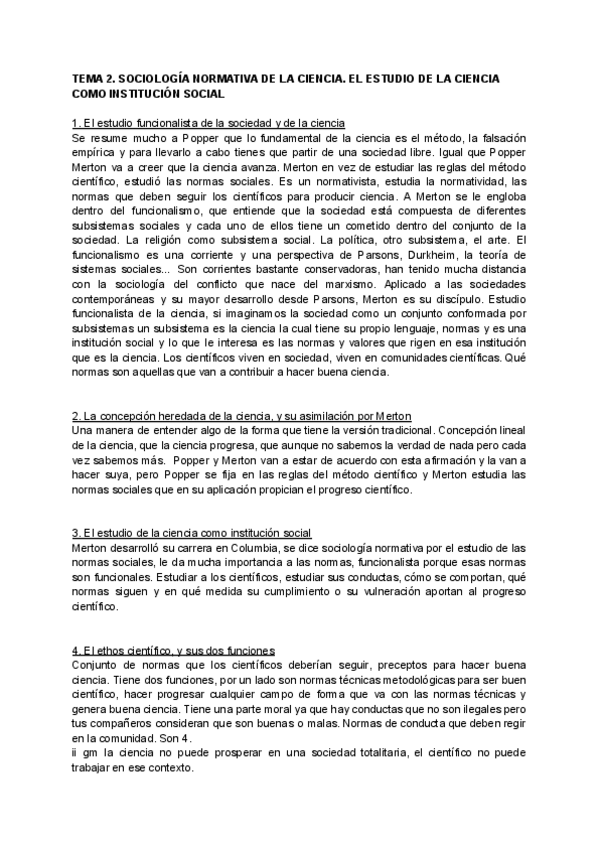 TEMA 2. SOCIOLOGÍA NORMATIVA DE LA CIENCIA. EL ESTUDIO DE LA CIENCIA COMO INSTITUCIÓN SOCIAL

1. El estudio funcionalista de la sociedad y de la ciencia
Se resume mucho a Popper que lo fundamental de la ciencia es el método, la falsación empírica y para llevarlo a cabo tienes que partir de una sociedad libre. Igual que Popper Merton va a creer que la ciencia avanza. Merton en vez de estudiar las reglas del método científico, estudió las normas sociales. Es un normativista, estudia la normatividad, las normas que deben seguir los científicos para producir ciencia. A Merton se le engloba dentro del funcionalismo, que entiende que la sociedad está compuesta de diferentes subsistemas sociales y cada uno de ellos tiene un cometido dentro del conjunto de la sociedad. La religión como subsistema social. La política, otro subsistema, el arte. El funcionalismo es una corriente y una perspectiva de Parsons, Durkheim, la teoría de sistemas sociales... Son corrientes bastante conservadoras, han tenido mucha distancia con la sociología del conflicto que nace del marxismo. Aplicado a las sociedades contemporáneas y su mayor desarrollo desde Parsons, Merton es su discípulo. Estudio funcionalista de la ciencia, si imaginamos la sociedad como un conjunto conformada por subsistemas un subsistema es la ciencia la cual tiene su propio lenguaje, normas y es una institución social y lo que le interesa es las normas y valores que rigen en esa institución que es la ciencia. Los científicos viven en sociedad, viven en comunidades científicas. Qué normas son aquellas que van a contribuir a hacer buena ciencia.

2. La concepción heredada de la ciencia, y su asimilación por Merton
Una manera de entender algo de la forma que tiene la versión tradicional. Concepción lineal de la ciencia, que la ciencia progresa, que aunque no sabemos la verdad de nada pero cada vez sabemos más. Popper y Merton van a estar de acuerdo con esta afirmación y la van a hacer suya, pero Popper se fija en las reglas del método científico y Merton estudia las normas sociales que en su aplicación propician el progreso científico.

3. El estudio de la ciencia como institución social
Merton desarrolló su carrera en Columbia, se dice sociología normativa por el estudio de las normas sociales, le da mucha importancia a las normas, funcionalista porque esas normas son funcionales. Estudiar a los científicos, estudiar sus conductas, cómo se comportan, qué normas siguen y en qué medida su cumplimiento o su vulneración aportan al progreso científico.

4. El ethos científico, y sus dos funciones
Conjunto de normas que los científicos deberían seguir, preceptos para hacer buena ciencia. Tiene dos funciones, por un lado son normas técnicas metodológicas para ser buen científico, hacer progresar cualquier campo de forma que va con las normas técnicas y genera buena ciencia. Tiene una parte moral ya que hay conductas que no son ilegales pero tus compañeros consideran que son buenas o malas. Normas de conducta que deben regir en la comunidad. Son 4.
ii gm la ciencia no puede prosperar en una sociedad totalitaria, el científico no puede trabajar en ese contexto.